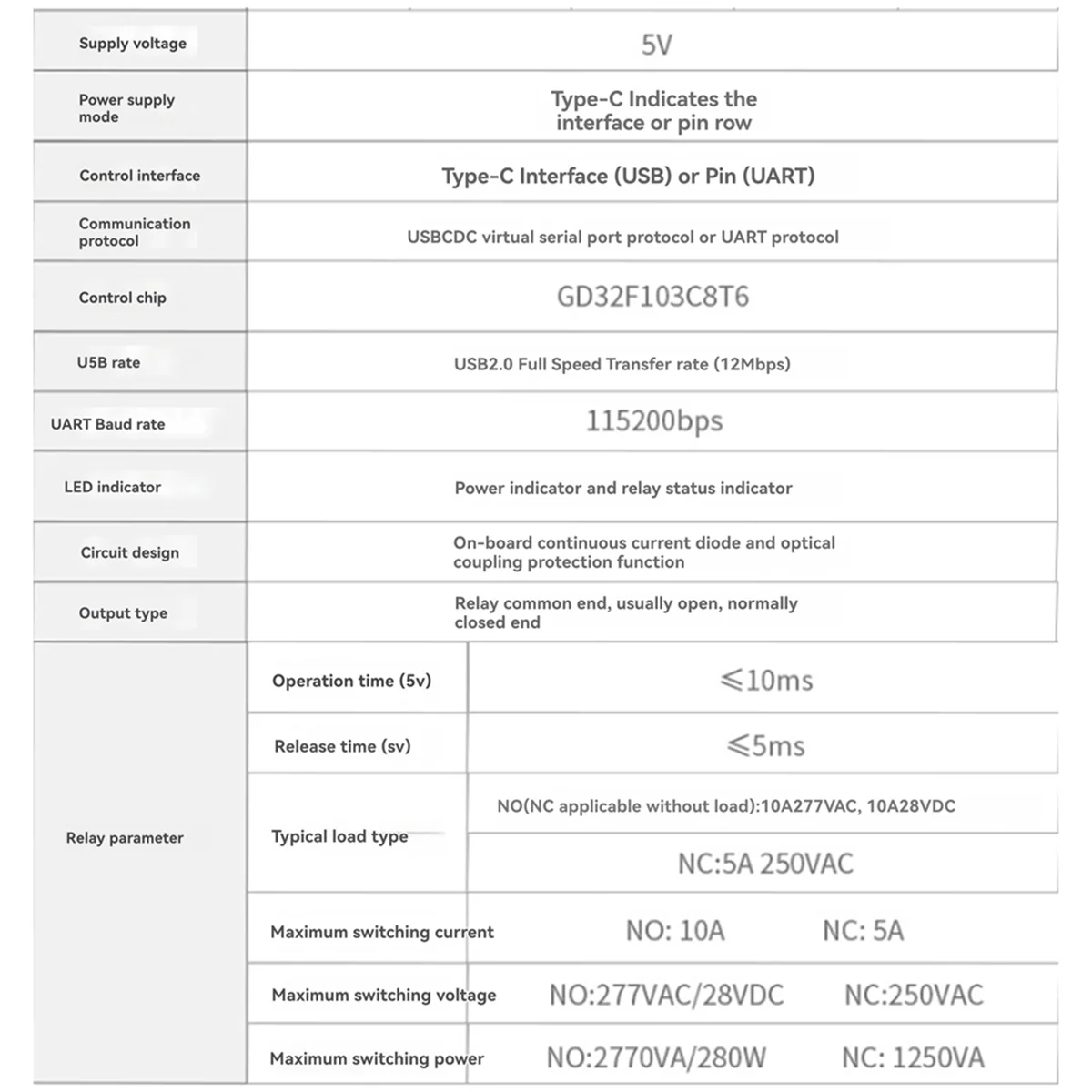 | Supply voltage | 5V | |
|---|---|---|
| Power supply mode | Type-C Indicates the interface or pin row | |
| Control interface | Type-C Interface (USB) or Pin (UART) | |
| Communication protocol | USBCDC virtual serial port protocol or UART protocol | |
| Control chip | GD32F103C8T6 | |
| U5B rate | USB2.0 Full Speed Transfer rate (12Mbps) | |
| UART Baud rate | 115200bps | |
| LED indicator | Power indicator and relay status indicator | |
| Circuit design | On-board continuous current diode and optical coupling protection function | |
| Output type | Relay common end, usually open, normally closed end | |
| Relay parameter | Operation time (5v) | ⩽10ms |
| | Release time (sv) | ⩽5ms |
| | Typical load type | NO(NC applicable without load):10A277VAC, 10A28VDC |
| | | NC:5A 250VAC |
| | Maximum switching current | NO: 10A NC: 5A |
| | Maximum switching voltage | NO:277VAC/28VDC NC:250VAC |
| | Maximum switching power | NO:2770VA/280W NC: 1250VA |